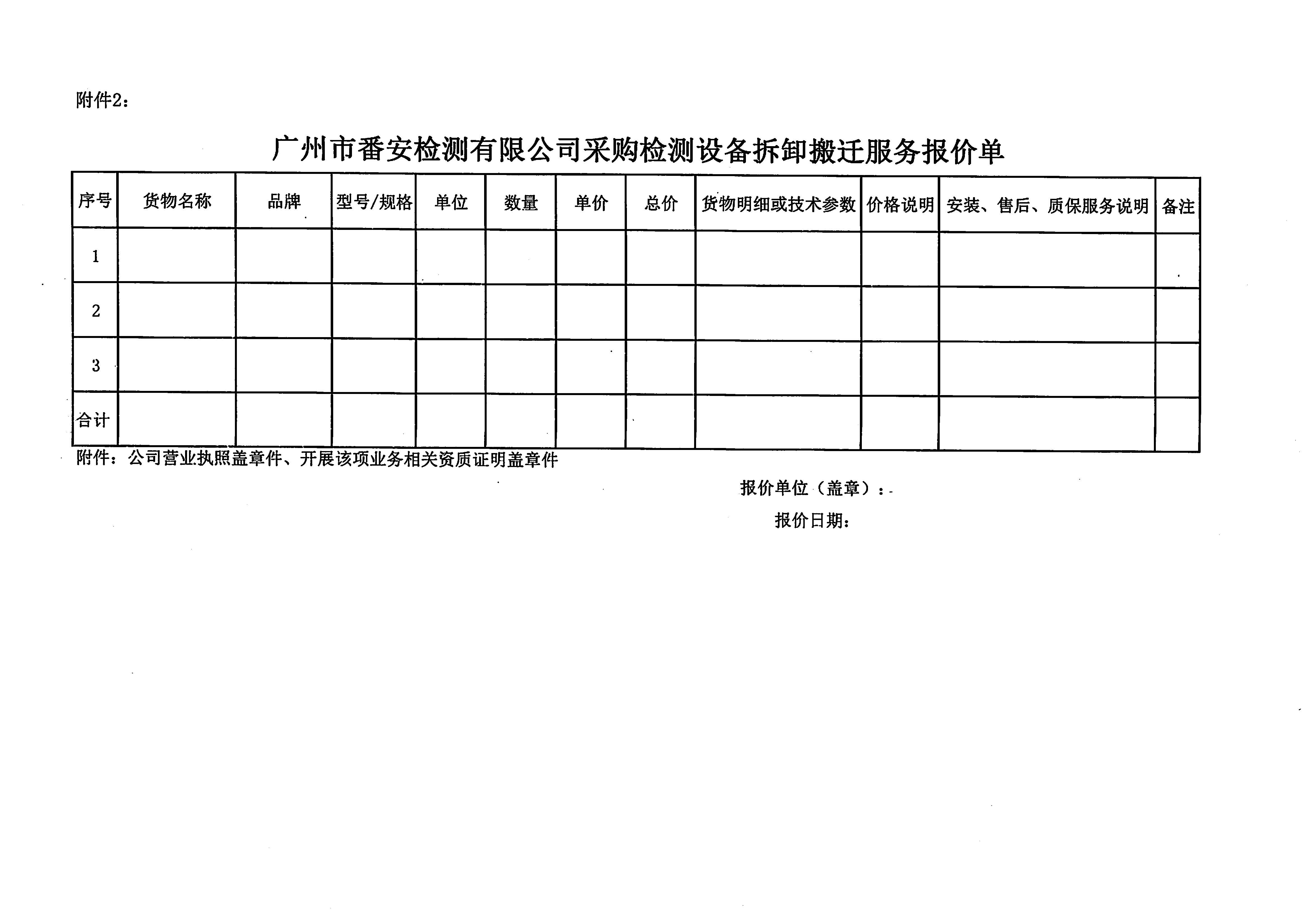 附件2：

广州市番安检测有限公司采购检测设备拆卸搬迁服务报价单

| 序号 | 货物名称 | 品牌 | 型号/规格 | 单位 | 数量 | 单价 | 总价 | 货物明细或技术参数 | 价格说明 | 安装、售后、质保服务说明 | 备注 |
|---|---|---|---|---|---|---|---|---|---|---|---|
| 1 | | | | | | | | | | | |
| 2 | | | | | | | | | | | |
| 3 | | | | | | | | | | | |
| 合计 | | | | | | | | | | | |

附件：公司营业执照盖章件、开展该项业务相关资质证明盖章件

报价单位（盖章）：

报价日期：